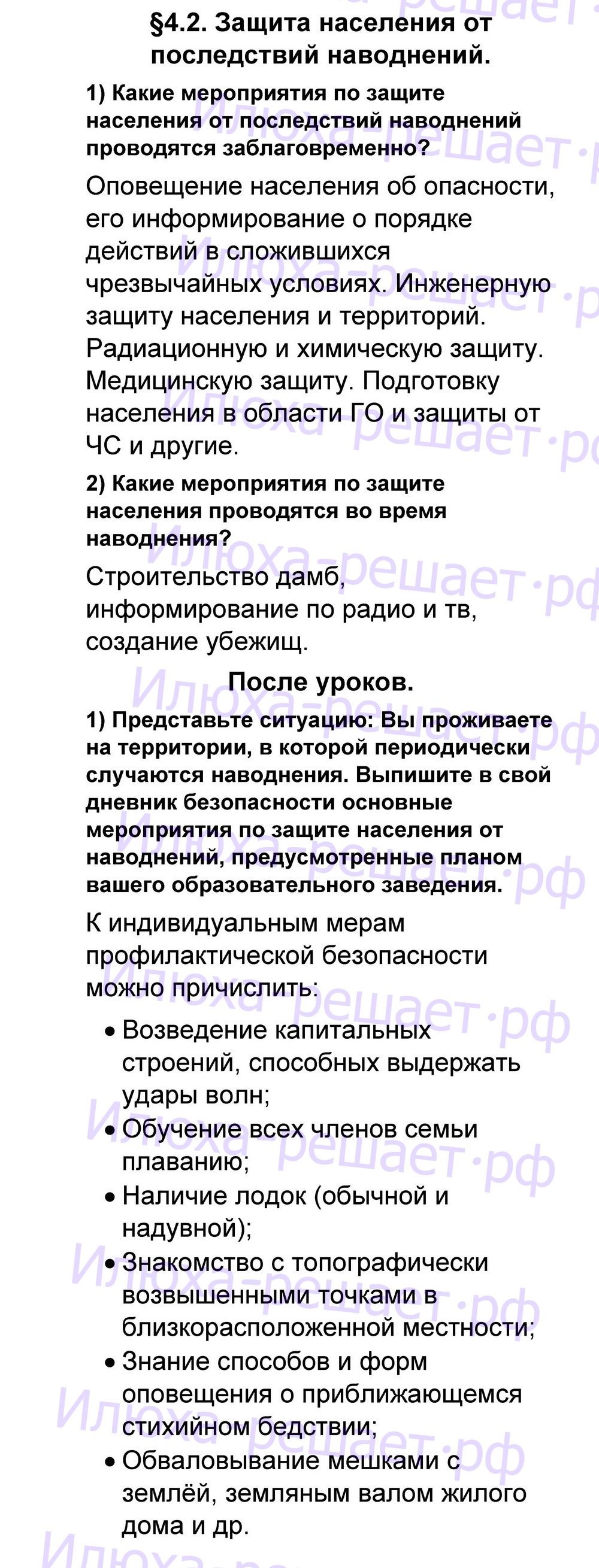 §4.2. Защита населения от последствий наводнений.

1) Какие мероприятия по защите населения от последствий наводнений проводятся заблаговременно?

Оповещение населения об опасности, его информирование о порядке действий в сложившихся чрезвычайных условиях. Инженерную защиту населения и территорий. Радиационную и химическую защиту. Медицинскую защиту. Подготовку населения в области ГО и защиты от ЧС и другие.

2) Какие мероприятия по защите населения проводятся во время наводнения?

Строительство дамб, информирование по радио и тв, создание убежищ.

После уроков.

1) Представьте ситуацию: Вы проживаете на территории, в которой периодически случаются наводнения. Выпишите в свой дневник безопасности основные мероприятия по защите населения от наводнений, предусмотренные планом вашего образовательного заведения.

К индивидуальным мерам профилактической безопасности можно причислить:

• Возведение капитальных строений, способных выдержать удары волн;
• Обучение всех членов семьи плаванию;
• Наличие лодок (обычной и надувной);
• Знакомство с топографически возвышенными точками в близкорасположенной местности;
• Знание способов и форм оповещения о приближающемся стихийном бедствии;
• Обваловывание мешками с землёй, земляным валом жилого дома и др.

Илюха-решает.рф